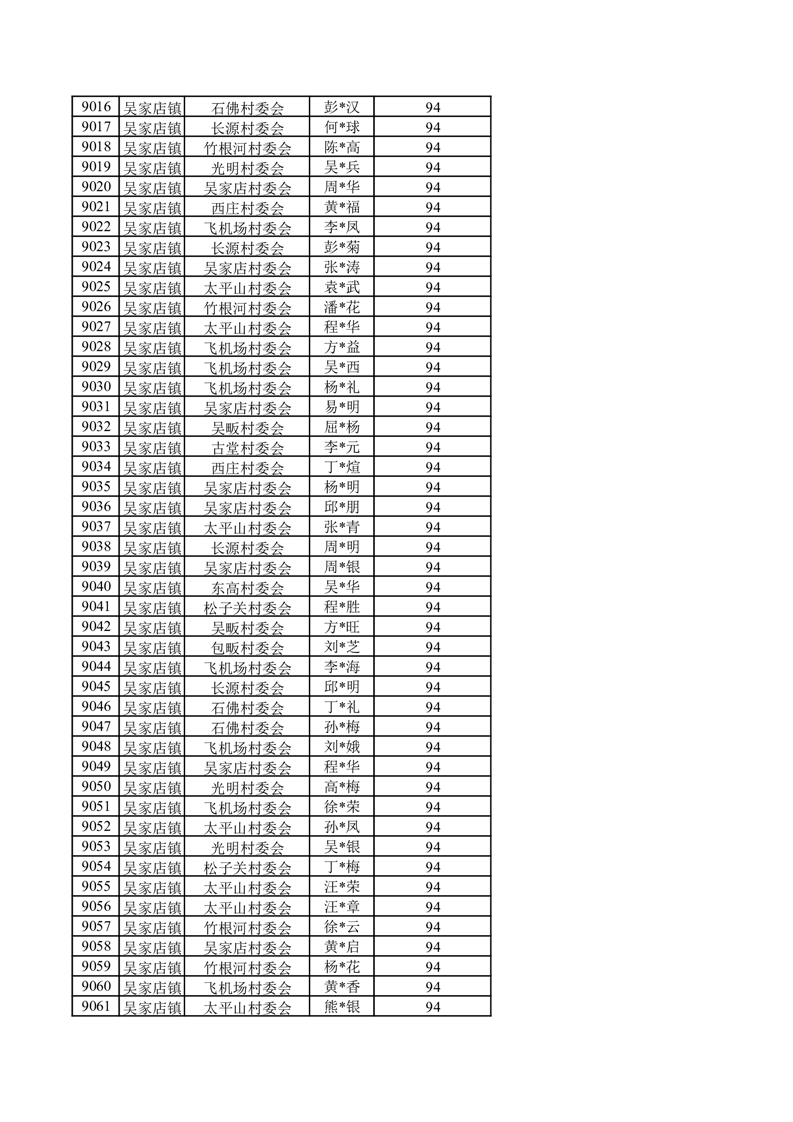 | 9016 | 吴家店镇 | 石佛村委会 | 彭*汉 | 94 |
|---|---|---|---|---|
| 9017 | 吴家店镇 | 长源村委会 | 何*球 | 94 |
| 9018 | 吴家店镇 | 竹根河村委会 | 陈*高 | 94 |
| 9019 | 吴家店镇 | 光明村委会 | 吴*兵 | 94 |
| 9020 | 吴家店镇 | 吴家店村委会 | 周*华 | 94 |
| 9021 | 吴家店镇 | 西庄村委会 | 黄*福 | 94 |
| 9022 | 吴家店镇 | 飞机场村委会 | 李*凤 | 94 |
| 9023 | 吴家店镇 | 长源村委会 | 彭*菊 | 94 |
| 9024 | 吴家店镇 | 吴家店村委会 | 张*涛 | 94 |
| 9025 | 吴家店镇 | 太平山村委会 | 袁*武 | 94 |
| 9026 | 吴家店镇 | 竹根河村委会 | 潘*花 | 94 |
| 9027 | 吴家店镇 | 太平山村委会 | 程*华 | 94 |
| 9028 | 吴家店镇 | 飞机场村委会 | 方*益 | 94 |
| 9029 | 吴家店镇 | 飞机场村委会 | 吴*西 | 94 |
| 9030 | 吴家店镇 | 飞机场村委会 | 杨*礼 | 94 |
| 9031 | 吴家店镇 | 吴家店村委会 | 易*明 | 94 |
| 9032 | 吴家店镇 | 吴畈村委会 | 屈*杨 | 94 |
| 9033 | 吴家店镇 | 古堂村委会 | 李*元 | 94 |
| 9034 | 吴家店镇 | 西庄村委会 | 丁*煊 | 94 |
| 9035 | 吴家店镇 | 吴家店村委会 | 杨*明 | 94 |
| 9036 | 吴家店镇 | 吴家店村委会 | 邱*朋 | 94 |
| 9037 | 吴家店镇 | 太平山村委会 | 张*青 | 94 |
| 9038 | 吴家店镇 | 长源村委会 | 周*明 | 94 |
| 9039 | 吴家店镇 | 吴家店村委会 | 周*银 | 94 |
| 9040 | 吴家店镇 | 东高村委会 | 吴*华 | 94 |
| 9041 | 吴家店镇 | 松子关村委会 | 程*胜 | 94 |
| 9042 | 吴家店镇 | 吴畈村委会 | 方*旺 | 94 |
| 9043 | 吴家店镇 | 包畈村委会 | 刘*芝 | 94 |
| 9044 | 吴家店镇 | 飞机场村委会 | 李*海 | 94 |
| 9045 | 吴家店镇 | 长源村委会 | 邱*明 | 94 |
| 9046 | 吴家店镇 | 石佛村委会 | 丁*礼 | 94 |
| 9047 | 吴家店镇 | 石佛村委会 | 孙*梅 | 94 |
| 9048 | 吴家店镇 | 飞机场村委会 | 刘*娥 | 94 |
| 9049 | 吴家店镇 | 吴家店村委会 | 程*华 | 94 |
| 9050 | 吴家店镇 | 光明村委会 | 高*梅 | 94 |
| 9051 | 吴家店镇 | 飞机场村委会 | 徐*荣 | 94 |
| 9052 | 吴家店镇 | 太平山村委会 | 孙*凤 | 94 |
| 9053 | 吴家店镇 | 光明村委会 | 吴*银 | 94 |
| 9054 | 吴家店镇 | 松子关村委会 | 丁*梅 | 94 |
| 9055 | 吴家店镇 | 太平山村委会 | 汪*荣 | 94 |
| 9056 | 吴家店镇 | 太平山村委会 | 汪*章 | 94 |
| 9057 | 吴家店镇 | 竹根河村委会 | 徐*云 | 94 |
| 9058 | 吴家店镇 | 吴家店村委会 | 黄*启 | 94 |
| 9059 | 吴家店镇 | 竹根河村委会 | 杨*花 | 94 |
| 9060 | 吴家店镇 | 飞机场村委会 | 黄*香 | 94 |
| 9061 | 吴家店镇 | 太平山村委会 | 熊*银 | 94 |